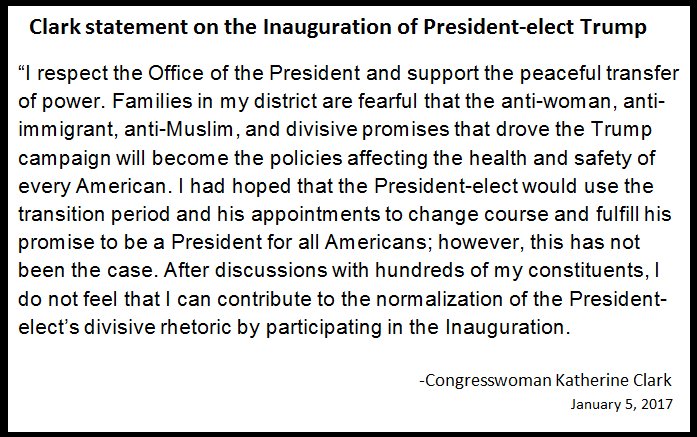 Clark statement on the Inauguration of President-elect Trump

"I respect the Office of the President and support the peaceful transfer of power. Families in my district are fearful that the anti-woman, anti-immigrant, anti-Muslim, and divisive promises that drove the Trump campaign will become the policies affecting the health and safety of every American. I had hoped that the President-elect would use the transition period and his appointments to change course and fulfill his promise to be a President for all Americans; however, this has not been the case. After discussions with hundreds of my constituents, I do not feel that I can contribute to the normalization of the President-elect's divisive rhetoric by participating in the Inauguration.

-Congresswoman Katherine Clark
January 5, 2017